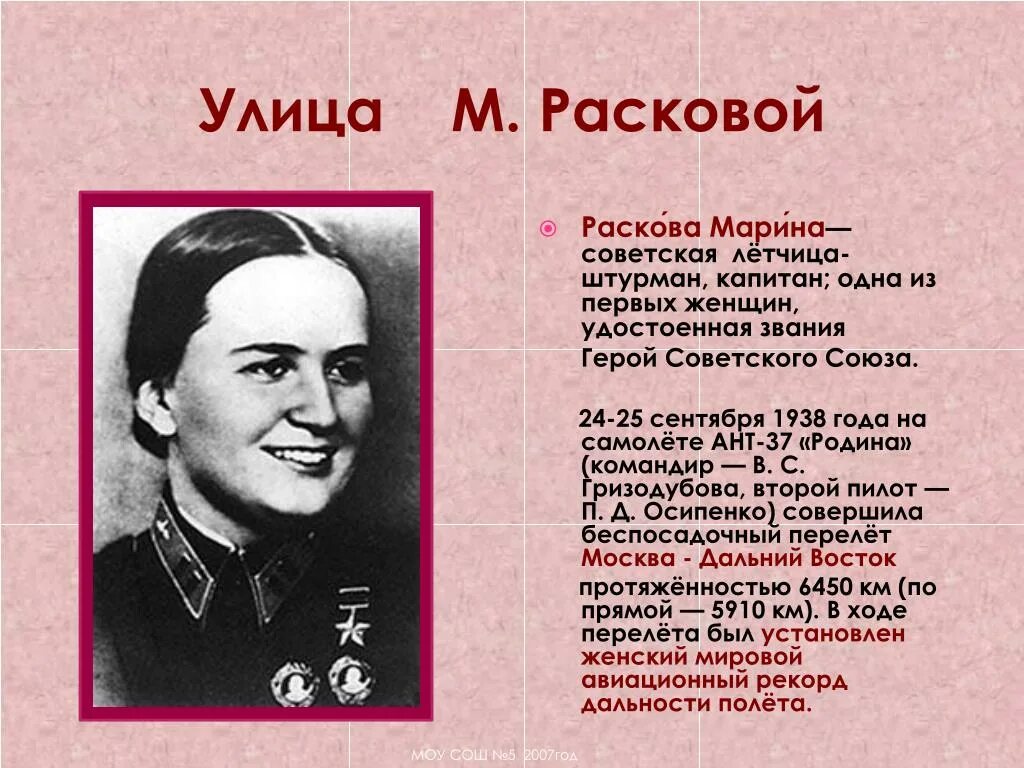 Улица М. Расковой

Раско́ва Мари́на— советская лётчица-штурман, капитан; одна из первых женщин, удостоенная звания Герой Советского Союза.

24-25 сентября 1938 года на самолёте АНТ-37 «Родина» (командир — В. С. Гризодубова, второй пилот — П. Д. Осипенко) совершила беспосадочный перелёт Москва - Дальний Восток протяжённостью 6450 км (по прямой — 5910 км). В ходе перелёта был установлен женский мировой авиационный рекорд дальности полёта.

МОУ СОШ №5 2007год